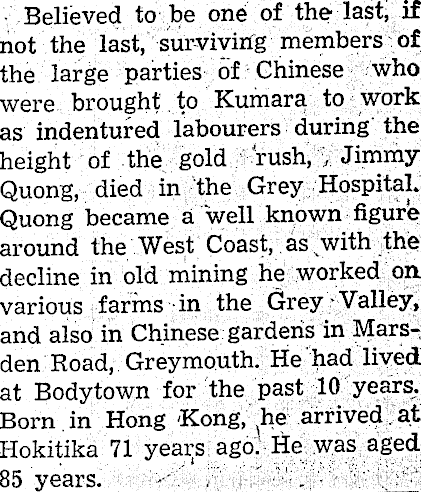 Believed to be one of the last, if not the last, surviving members of the large parties of Chinese who were brought to Kumara to work as indentured labourers during the height of the gold rush, Jimmy Quong, died in the Grey Hospital. Quong became a well known figure around the West Coast, as with the decline in old mining he worked on various farms in the Grey Valley, and also in Chinese gardens in Marsden Road, Greymouth. He had lived at Bodytown for the past 10 years. Born in Hong Kong, he arrived at Hokitika 71 years ago. He was aged 85 years.